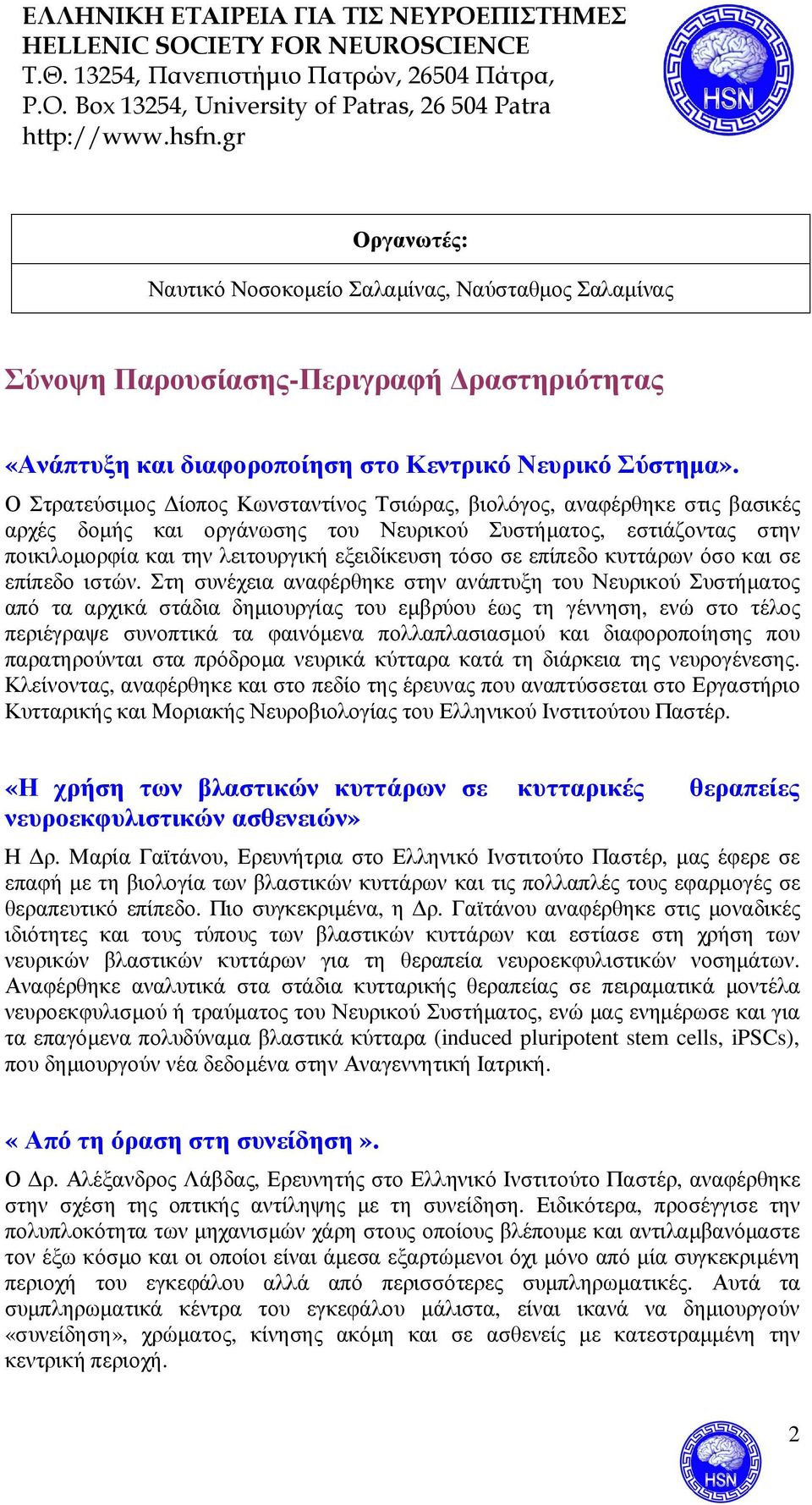 ΕΛΛΗΝΙΚΗ ΕΤΑΙΡΕΙΑ ΓΙΑ ΤΙΣ ΝΕΥΡΟΕΠΙΣΤΗΜΕΣ
HELLENIC SOCIETY FOR NEUROSCIENCE
Τ.Θ. 13254, Πανεπιστήμιο Πατρών, 26504 Πάτρα,
P.O. Box 13254, University of Patras, 26 504 Patra
http://www.hsfn.gr

HSN

| Οργανωτές: |
|---|
| Ναυτικό Νοσοκομείο Σαλαμίνας, Ναύσταθμος Σαλαμίνας |

Σύνοψη Παρουσίασης-Περιγραφή Δραστηριότητας

«Ανάπτυξη και διαφοροποίηση στο Κεντρικό Νευρικό Σύστημα».

Ο Στρατεύσιμος Δίοπος Κωνσταντίνος Τσιώρας, βιολόγος, αναφέρθηκε στις βασικές αρχές δομής και οργάνωσης του Νευρικού Συστήματος, εστιάζοντας στην ποικιλομορφία και την λειτουργική εξειδίκευση τόσο σε επίπεδο κυττάρων όσο και σε επίπεδο ιστών. Στη συνέχεια αναφέρθηκε στην ανάπτυξη του Νευρικού Συστήματος από τα αρχικά στάδια δημιουργίας του εμβρύου έως τη γέννηση, ενώ στο τέλος περιέγραψε συνοπτικά τα φαινόμενα πολλαπλασιασμού και διαφοροποίησης που παρατηρούνται στα πρόδρομα νευρικά κύτταρα κατά τη διάρκεια της νευρογένεσης. Κλείνοντας, αναφέρθηκε και στο πεδίο της έρευνας που αναπτύσσεται στο Εργαστήριο Κυτταρικής και Μοριακής Νευροβιολογίας του Ελληνικού Ινστιτούτου Παστέρ.

«Η χρήση των βλαστικών κυττάρων σε κυτταρικές θεραπείες νευροεκφυλιστικών ασθενειών»

Η Δρ. Μαρία Γαϊτάνου, Ερευνήτρια στο Ελληνικό Ινστιτούτο Παστέρ, μας έφερε σε επαφή με τη βιολογία των βλαστικών κυττάρων και τις πολλαπλές τους εφαρμογές σε θεραπευτικό επίπεδο. Πιο συγκεκριμένα, η Δρ. Γαϊτάνου αναφέρθηκε στις μοναδικές ιδιότητες και τους τύπους των βλαστικών κυττάρων και εστίασε στη χρήση των νευρικών βλαστικών κυττάρων για τη θεραπεία νευροεκφυλιστικών νοσημάτων. Αναφέρθηκε αναλυτικά στα στάδια κυτταρικής θεραπείας σε πειραματικά μοντέλα νευροεκφυλισμού ή τραύματος του Νευρικού Συστήματος, ενώ μας ενημέρωσε και για τα επαγόμενα πολυδύναμα βλαστικά κύτταρα (induced pluripotent stem cells, iPSCs), που δημιουργούν νέα δεδομένα στην Αναγεννητική Ιατρική.

« Από τη όραση στη συνείδηση ».

Ο Δρ. Αλέξανδρος Λάβδας, Ερευνητής στο Ελληνικό Ινστιτούτο Παστέρ, αναφέρθηκε στην σχέση της οπτικής αντίληψης με τη συνείδηση. Ειδικότερα, προσέγγισε την πολυπλοκότητα των μηχανισμών χάρη στους οποίους βλέπουμε και αντιλαμβανόμαστε τον έξω κόσμο και οι οποίοι είναι άμεσα εξαρτώμενοι όχι μόνο από μία συγκεκριμένη περιοχή του εγκεφάλου αλλά από περισσότερες συμπληρωματικές. Αυτά τα συμπληρωματικά κέντρα του εγκεφάλου μάλιστα, είναι ικανά να δημιουργούν «συνείδηση», χρώματος, κίνησης ακόμη και σε ασθενείς με κατεστραμμένη την κεντρική περιοχή.

2

HSN